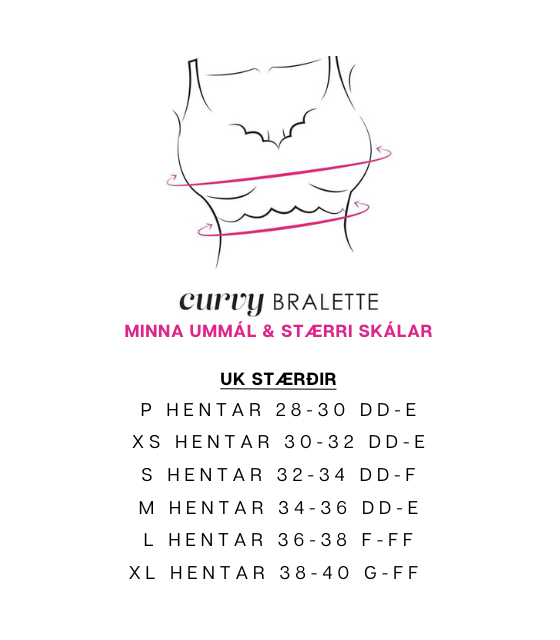 curvy BRALETTE
MINNA UMMÁL & STÆRRI SKÁLAR

UK STÆRÐIR
P HENTAR 28-30 DD-E
XS HENTAR 30-32 DD-E
S HENTAR 32-34 DD-F
M HENTAR 34-36 DD-E
L HENTAR 36-38 F-FF
XL HENTAR 38-40 G-FF